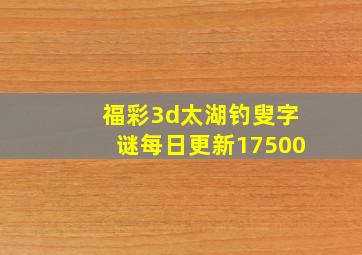 福彩3d太湖钓叟字谜每日更新17500